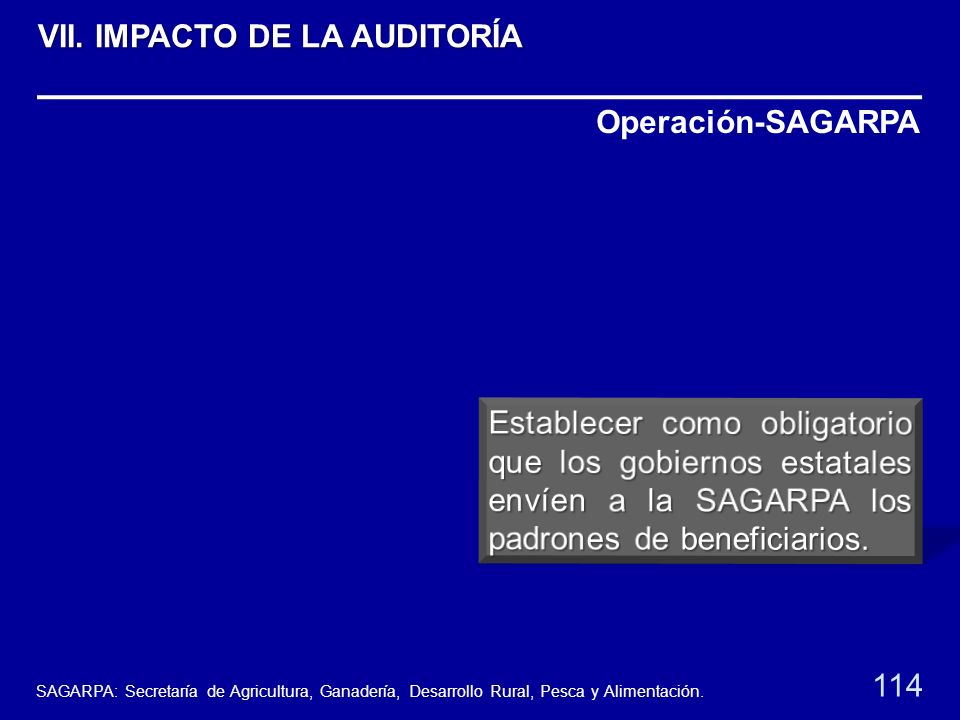 VII. IMPACTO DE LA AUDITORÍA

Operación-SAGARPA

Establecer como obligatorio que los gobiernos estatales envíen a la SAGARPA los padrones de beneficiarios.

SAGARPA: Secretaría de Agricultura, Ganadería, Desarrollo Rural, Pesca y Alimentación.

114